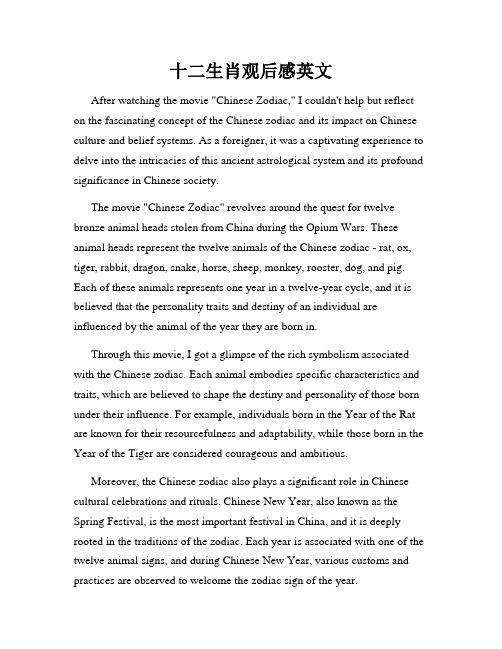 十二生肖观后感英文

After watching the movie "Chinese Zodiac," I couldn't help but reflect on the fascinating concept of the Chinese zodiac and its impact on Chinese culture and belief systems. As a foreigner, it was a captivating experience to delve into the intricacies of this ancient astrological system and its profound significance in Chinese society.

The movie "Chinese Zodiac" revolves around the quest for twelve bronze animal heads stolen from China during the Opium Wars. These animal heads represent the twelve animals of the Chinese zodiac - rat, ox, tiger, rabbit, dragon, snake, horse, sheep, monkey, rooster, dog, and pig. Each of these animals represents one year in a twelve-year cycle, and it is believed that the personality traits and destiny of an individual are influenced by the animal of the year they are born in.

Through this movie, I got a glimpse of the rich symbolism associated with the Chinese zodiac. Each animal embodies specific characteristics and traits, which are believed to shape the destiny and personality of those born under their influence. For example, individuals born in the Year of the Rat are known for their resourcefulness and adaptability, while those born in the Year of the Tiger are considered courageous and ambitious.

Moreover, the Chinese zodiac also plays a significant role in Chinese cultural celebrations and rituals. Chinese New Year, also known as the Spring Festival, is the most important festival in China, and it is deeply rooted in the traditions of the zodiac. Each year is associated with one of the twelve animal signs, and during Chinese New Year, various customs and practices are observed to welcome the zodiac sign of the year.